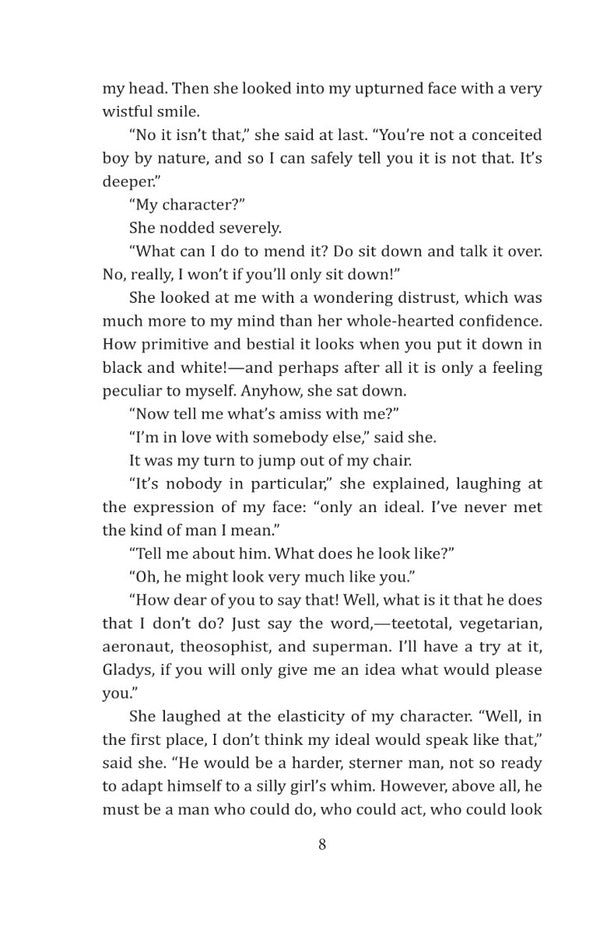 my head. Then she looked into my upturned face with a very wistful smile.

"No it isn't that," she said at last. "You're not a conceited boy by nature, and so I can safely tell you it is not that. It's deeper."

"My character?"

She nodded severely.

"What can I do to mend it? Do sit down and talk it over. No, really, I won't if you'll only sit down!"

She looked at me with a wondering distrust, which was much more to my mind than her whole-hearted confidence. How primitive and bestial it looks when you put it down in black and white!—and perhaps after all it is only a feeling peculiar to myself. Anyhow, she sat down.

"Now tell me what's amiss with me?"

"I'm in love with somebody else," said she.

It was my turn to jump out of my chair.

"It's nobody in particular," she explained, laughing at the expression of my face: "only an ideal. I've never met the kind of man I mean."

"Tell me about him. What does he look like?"

"Oh, he might look very much like you."

"How dear of you to say that! Well, what is it that he does that I don't do? Just say the word,—teetotal, vegetarian, aeronaut, theosophist, and superman. I'll have a try at it, Gladys, if you will only give me an idea what would please you."

She laughed at the elasticity of my character. "Well, in the first place, I don't think my ideal would speak like that," said she. "He would be a harder, sterner man, not so ready to adapt himself to a silly girl's whim. However, above all, he must be a man who could do, who could act, who could look

8